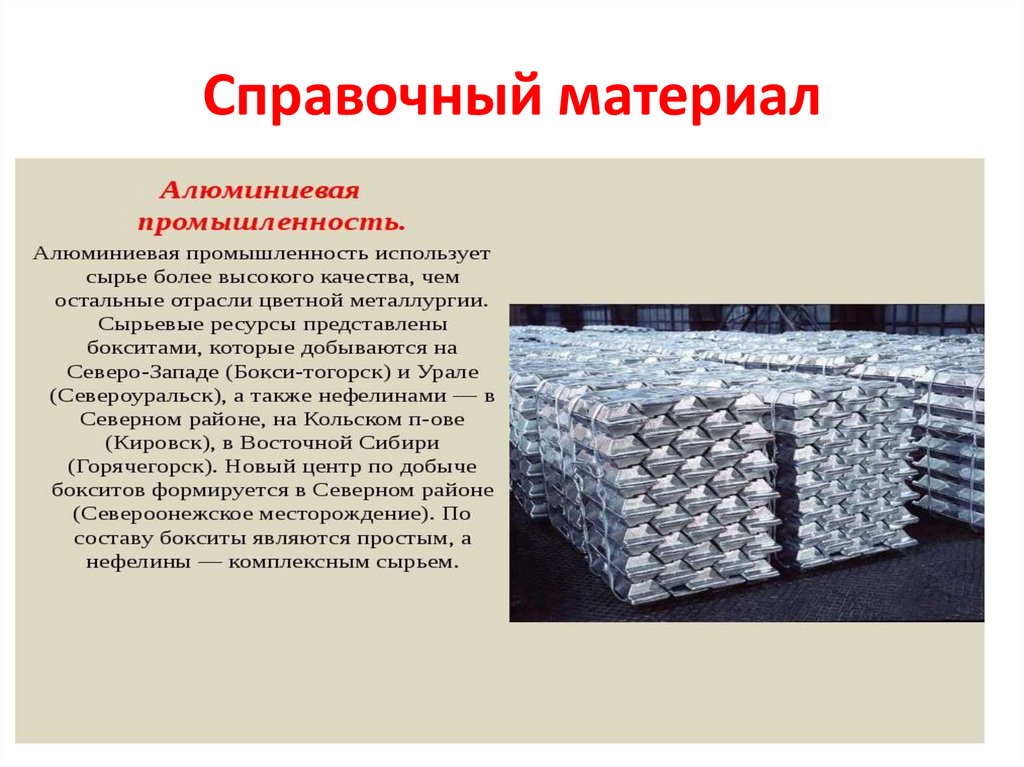 Справочный материал

Алюминиевая промышленность.

Алюминиевая промышленность использует сырье более высокого качества, чем остальные отрасли цветной металлургии. Сырьевые ресурсы представлены бокситами, которые добываются на Северо-Западе (Бокси-тогорск) и Урале (Североуральск), а также нефелинами — в Северном районе, на Кольском п-ове (Кировск), в Восточной Сибири (Горячегорск). Новый центр по добыче бокситов формируется в Северном районе (Североонежское месторождение). По составу бокситы являются простым, а нефелины — комплексным сырьем.